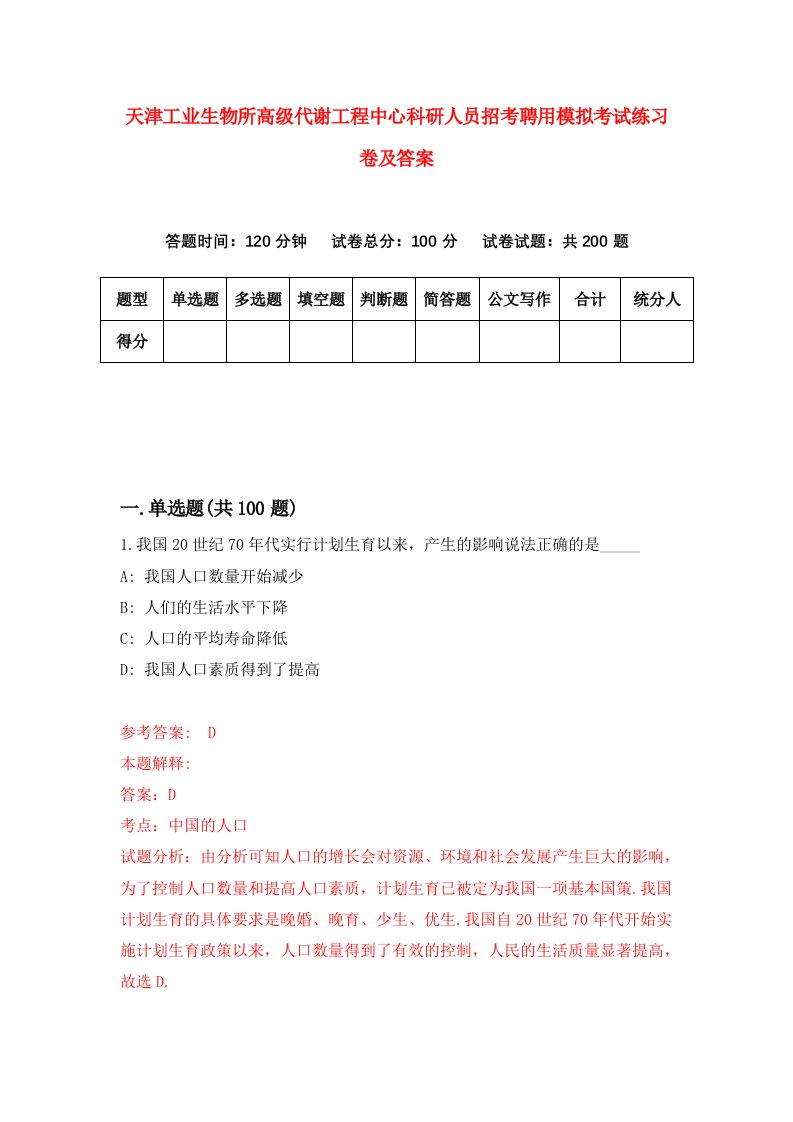 天津工业生物所高级代谢工程中心科研人员招考聘用模拟考试练习卷及答案

答题时间：120 分钟　试卷总分：100 分　试卷试题：共 200 题

| 题型 | 单选题 | 多选题 | 填空题 | 判断题 | 简答题 | 公文写作 | 合计 | 统分人 |
|---|---|---|---|---|---|---|---|---|
| 得分 | | | | | | | | |

一.单选题(共 100 题)

1.我国 20 世纪 70 年代实行计划生育以来，产生的影响说法正确的是_____

A: 我国人口数量开始减少

B: 人们的生活水平下降

C: 人口的平均寿命降低

D: 我国人口素质得到了提高

参考答案: D

本题解释:

答案：D

考点：中国的人口

试题分析：由分析可知人口的增长会对资源、环境和社会发展产生巨大的影响，为了控制人口数量和提高人口素质，计划生育已被定为我国一项基本国策.我国计划生育的具体要求是晚婚、晚育、少生、优生.我国自 20 世纪 70 年代开始实施计划生育政策以来，人口数量得到了有效的控制，人民的生活质量显著提高，故选 D.